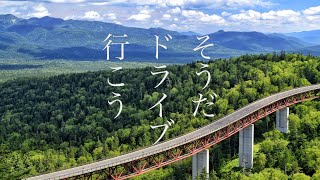 そうだ
ドライブ
行こう